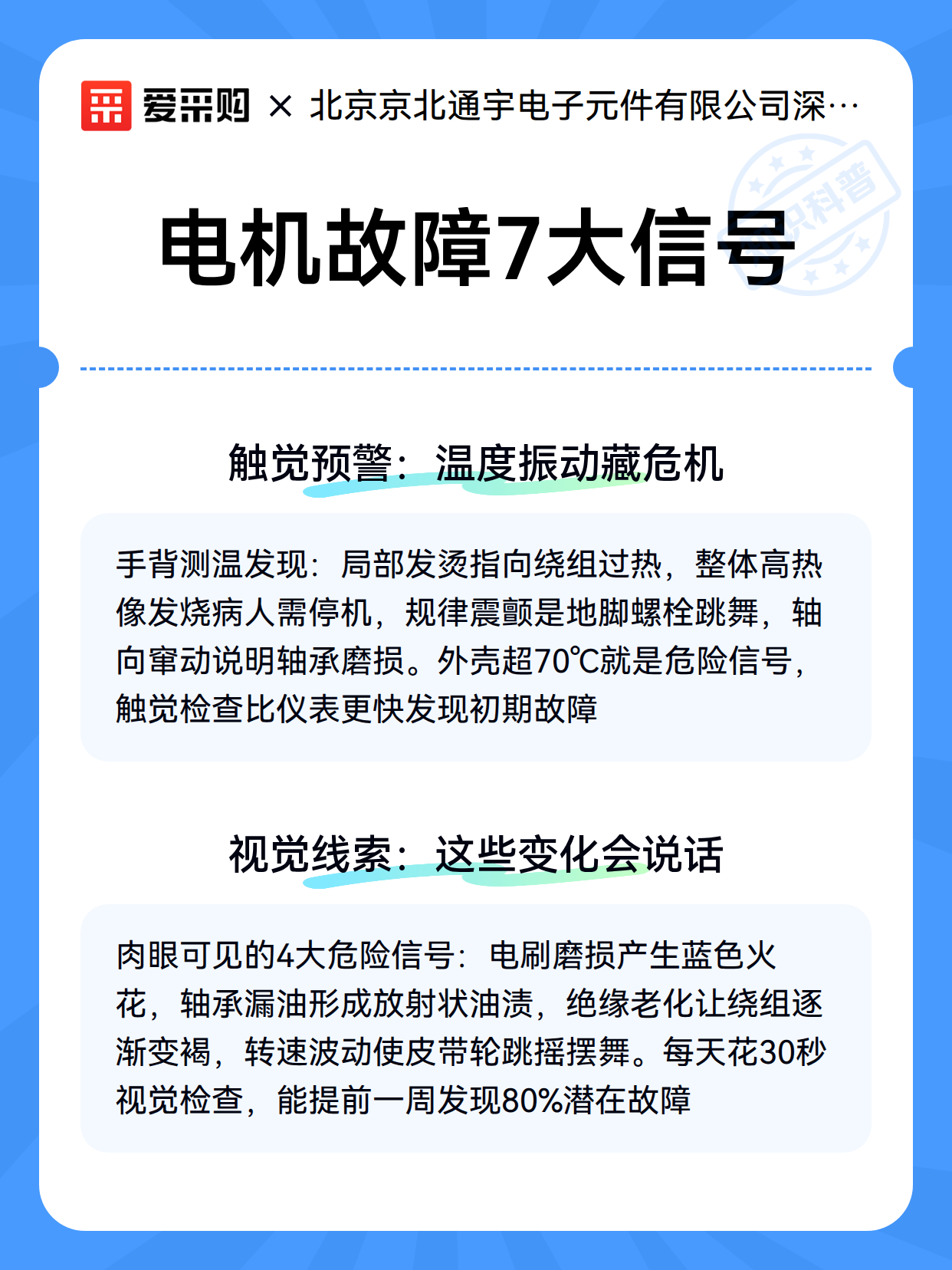 爱采购 × 北京京北通宇电子元件有限公司深…

知识科普

电机故障7大信号

触觉预警：温度振动藏危机

手背测温发现：局部发烫指向绕组过热，整体高热像发烧病人需停机，规律震颤是地脚螺栓跳舞，轴向窜动说明轴承磨损。外壳超70℃就是危险信号，触觉检查比仪表更快发现初期故障

视觉线索：这些变化会说话

肉眼可见的4大危险信号：电刷磨损产生蓝色火花，轴承漏油形成放射状油渍，绝缘老化让绕组逐渐变褐，转速波动使皮带轮跳摇摆舞。每天花30秒视觉检查，能提前一周发现80%潜在故障